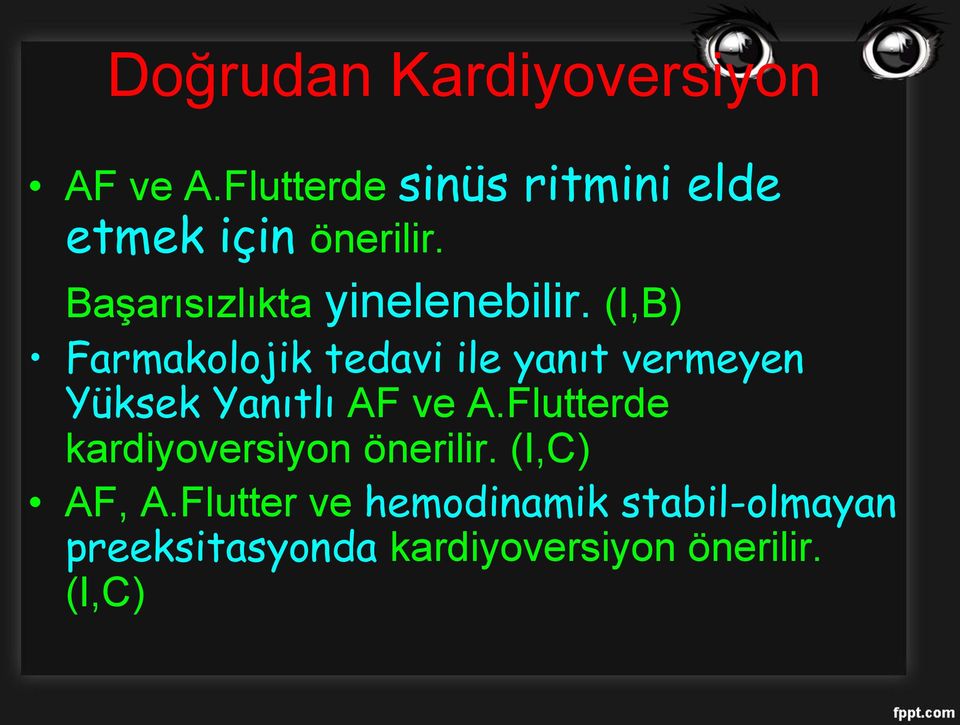 Doğrudan Kardiyoversiyon

• AF ve A.Flutterde sinüs ritmini elde etmek için önerilir.

Başarısızlıkta yinelenebilir. (I,B)

• Farmakolojik tedavi ile yanıt vermeyen Yüksek Yanıtlı AF ve A.Flutterde kardiyoversiyon önerilir. (I,C)

• AF, A.Flutter ve hemodinamik stabil-olmayan preeksitasyonda kardiyoversiyon önerilir. (I,C)

fppt.com